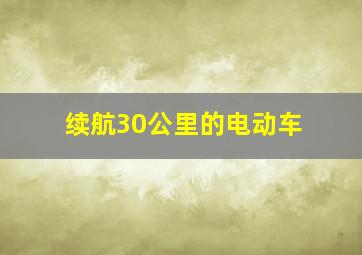 续航30公里的电动车